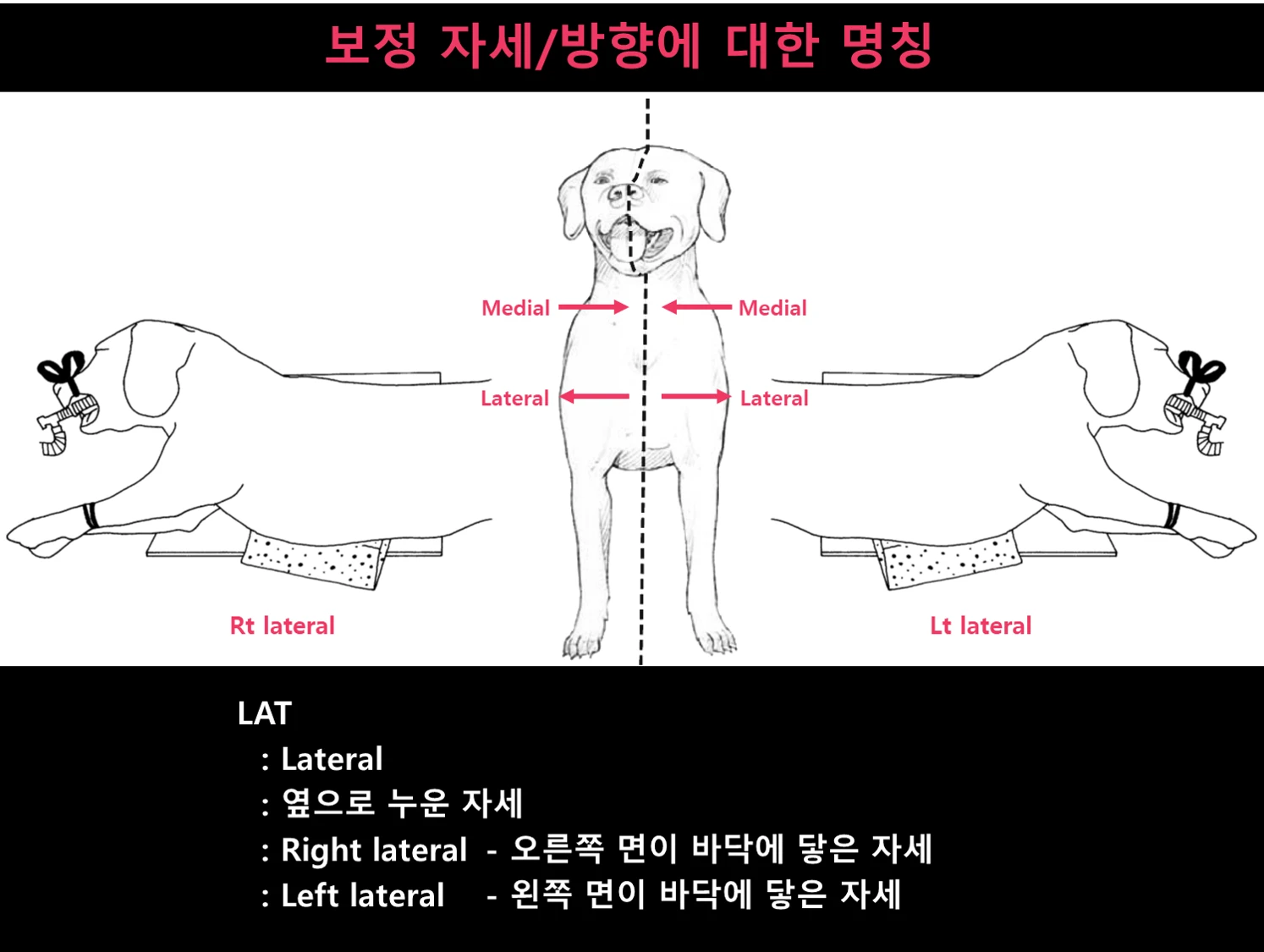 보정 자세/방향에 대한 명칭

Medial

Medial

Lateral

Lateral

Rt lateral

Lt lateral

LAT
: Lateral
: 옆으로 누운 자세
: Right lateral - 오른쪽 면이 바닥에 닿은 자세
: Left lateral - 왼쪽 면이 바닥에 닿은 자세